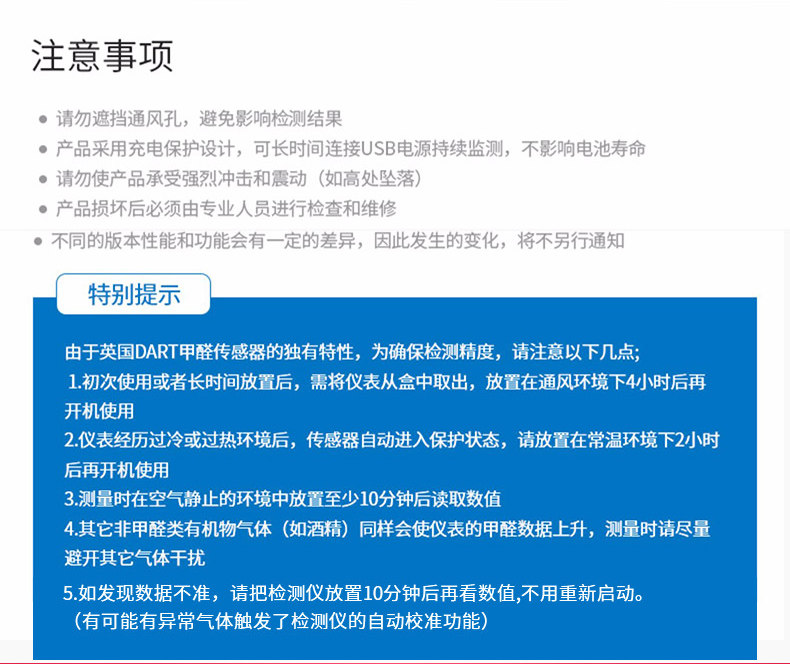 注意事项

● 请勿遮挡通风孔，避免影响检测结果
● 产品采用充电保护设计，可长时间连接USB电源持续监测，不影响电池寿命
● 请勿使产品承受强烈冲击和震动（如高处坠落）
● 产品损坏后必须由专业人员进行检查和维修
● 不同的版本性能和功能会有一定的差异，因此发生的变化，将不另行通知

特别提示

由于英国DART甲醛传感器的独有特性，为确保检测精度，请注意以下几点;
1.初次使用或者长时间放置后，需将仪表从盒中取出，放置在通风环境下4小时后再开机使用
2.仪表经历过冷或过热环境后，传感器自动进入保护状态，请放置在常温环境下2小时后再开机使用
3.测量时在空气静止的环境中放置至少10分钟后读取数值
4.其它非甲醛类有机物气体（如酒精）同样会使仪表的甲醛数据上升，测量时请尽量避开其它气体干扰
5.如发现数据不准，请把检测仪放置10分钟后再看数值,不用重新启动。
（有可能有异常气体触发了检测仪的自动校准功能）